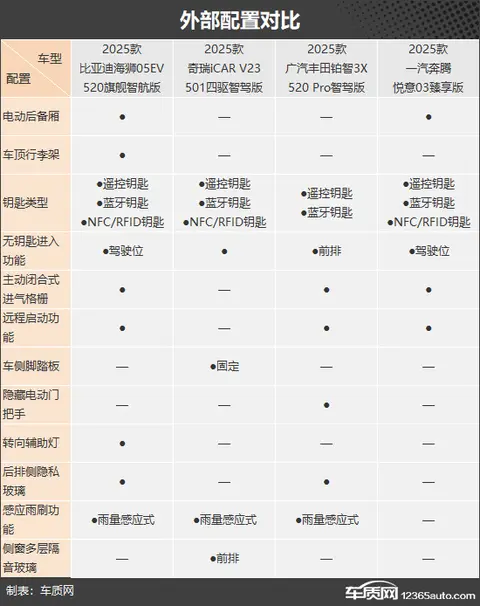 外部配置对比

| 车型 配置 | 2025款 比亚迪海狮05EV 520旗舰智航版 | 2025款 奇瑞iCAR V23 501四驱智驾版 | 2025款 广汽丰田铂智3X 520 Pro智驾版 | 2025款 一汽奔腾 悦意03臻享版 |
|---|---|---|---|---|
| 电动后备厢 | ● | — | — | ● |
| 车顶行李架 | ● | — | — | — |
| 钥匙类型 | ●遥控钥匙 ●蓝牙钥匙 ●NFC/RFID钥匙 | ●遥控钥匙 ●蓝牙钥匙 ●NFC/RFID钥匙 | ●遥控钥匙 ●蓝牙钥匙 | ●遥控钥匙 ●蓝牙钥匙 ●NFC/RFID钥匙 |
| 无钥匙进入功能 | ●驾驶位 | ● | ●前排 | ●驾驶位 |
| 主动闭合式进气格栅 | ● | — | ● | ● |
| 远程启动功能 | ● | — | ● | ● |
| 车侧脚踏板 | — | ●固定 | — | — |
| 隐藏电动门把手 | — | — | ● | — |
| 转向辅助灯 | ● | — | — | — |
| 后排侧隐私玻璃 | ● | — | ● | — |
| 感应雨刷功能 | ●雨量感应式 | ●雨量感应式 | ●雨量感应式 | — |
| 侧窗多层隔音玻璃 | — | ●前排 | — | — |

制表：车质网

车质网 12365auto.com